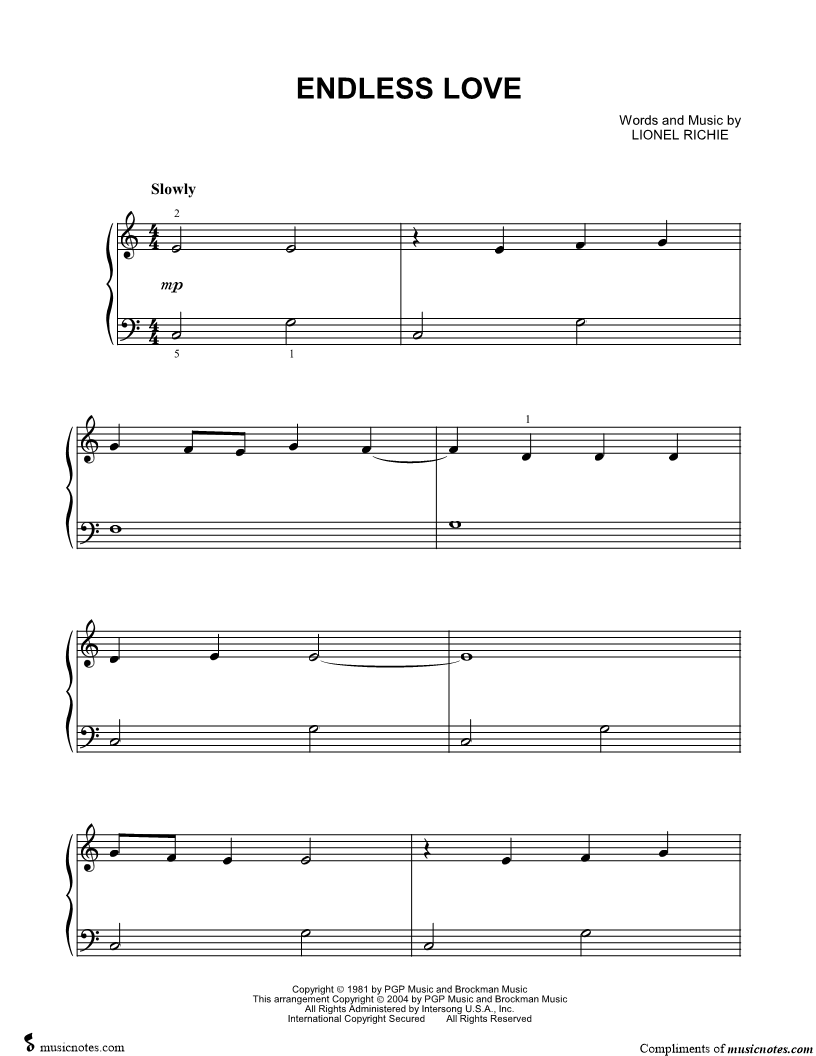 ENDLESS LOVE

Words and Music by
LIONEL RICHIE

Slowly

2

mp

5 1

1

Copyright © 1981 by PGP Music and Brockman Music
This arrangement Copyright © 2004 by PGP Music and Brockman Music
All Rights Administered by Intersong U.S.A., Inc.
International Copyright Secured All Rights Reserved

musicnotes.com

Compliments of musicnotes.com